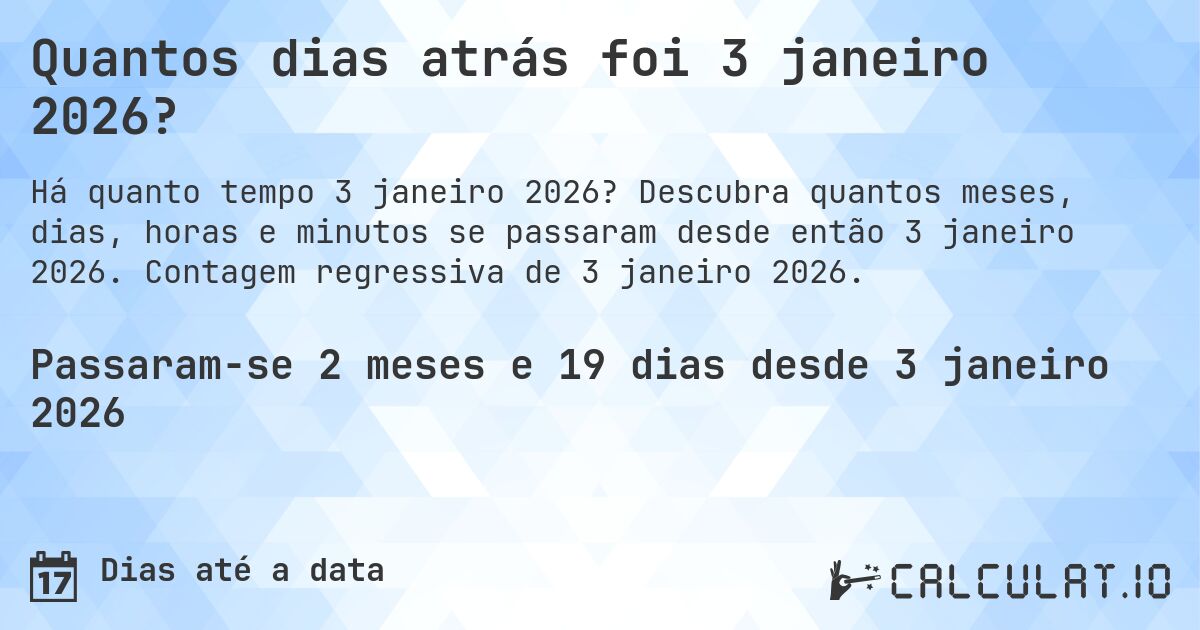 Quantos dias atrás foi 3 janeiro 2026?

Há quanto tempo 3 janeiro 2026? Descubra quantos meses, dias, horas e minutos se passaram desde então 3 janeiro 2026. Contagem regressiva de 3 janeiro 2026.

Passaram-se 2 meses e 19 dias desde 3 janeiro 2026

17 Dias até a data

CALCULAT.IO